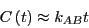 $C(t) \approx k_{AB}t$